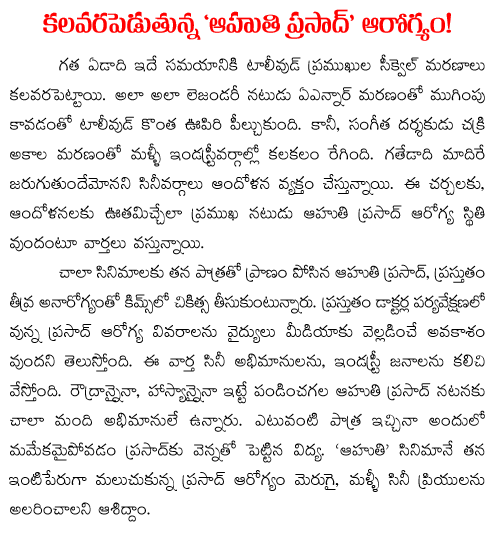 కలవరపెడుతున్న 'ఆహుతి ప్రసాద్' ఆరోగ్యం!

గత ఏడాది ఇదే సమయానికి టాలీవుడ్ ప్రముఖుల సీక్వెల్ మరణాలు కలవరపెట్టాయి. అలా అలా లెజండరీ నటుడు ఏఎన్నార్ మరణంతో ముగింపు కావడంతో టాలీవుడ్ కొంత ఊపిరి పీల్చుకుంది. కానీ, సంగీత దర్శకుడు చక్రి అకాల మరణంతో మళ్ళీ ఇండస్ట్రీవర్గాల్లో కలకలం రేగింది. గతేడాది మాదిరే జరుగుతుందేమోనని సినీవర్గాలు ఆందోళన వ్యక్తం చేస్తున్నాయి. ఈ చర్చలకు, ఆందోళనలకు ఊతమిచ్చేలా ప్రముఖ నటుడు ఆహుతి ప్రసాద్ ఆరోగ్య స్థితి వుందంటూ వార్తలు వస్తున్నాయి.

చాలా సినిమాలకు తన పాత్రతో ప్రాణం పోసిన ఆహుతి ప్రసాద్, ప్రస్తుతం తీవ్ర అనారోగ్యంతో కిమ్స్‌లో చికిత్స తీసుకుంటున్నారు. ప్రస్తుతం డాక్టర్ల పర్యవేక్షణలో వున్న ప్రసాద్ ఆరోగ్య వివరాలను వైద్యులు మీడియాకు వెల్లడించే అవకాశం వుందని తెలుస్తోంది. ఈ వార్త సినీ అభిమానులను, ఇండస్ట్రీ జనాలను కలిచి వేస్తోంది. రౌద్రాన్నైనా, హాస్యాన్నైనా ఇట్టే పండించగల ఆహుతి ప్రసాద్ నటనకు చాలా మంది అభిమానులే ఉన్నారు. ఎటువంటి పాత్ర ఇచ్చినా అందులో మమేకమైపోవడం ప్రసాద్‌కు వెన్నతో పెట్టిన విద్య. 'ఆహుతి' సినిమానే తన ఇంటిపేరుగా మలుచుకున్న ప్రసాద్ ఆరోగ్యం మెరుగై, మళ్ళీ సినీ ప్రియులను అలరించాలని ఆశిద్దాం.